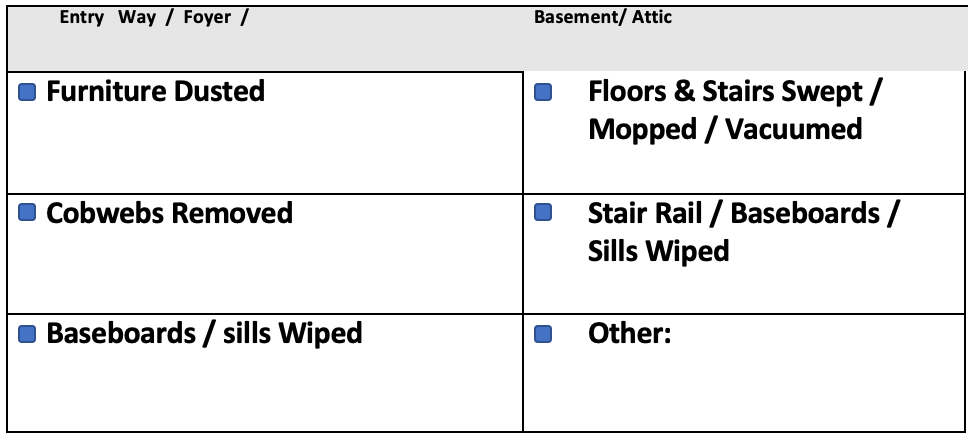 | Entry Way / Foyer / | Basement/ Attic |
|---|---|
| • Furniture Dusted | • Floors & Stairs Swept / Mopped / Vacuumed |
| • Cobwebs Removed | • Stair Rail / Baseboards / Sills Wiped |
| • Baseboards / sills Wiped | • Other: |